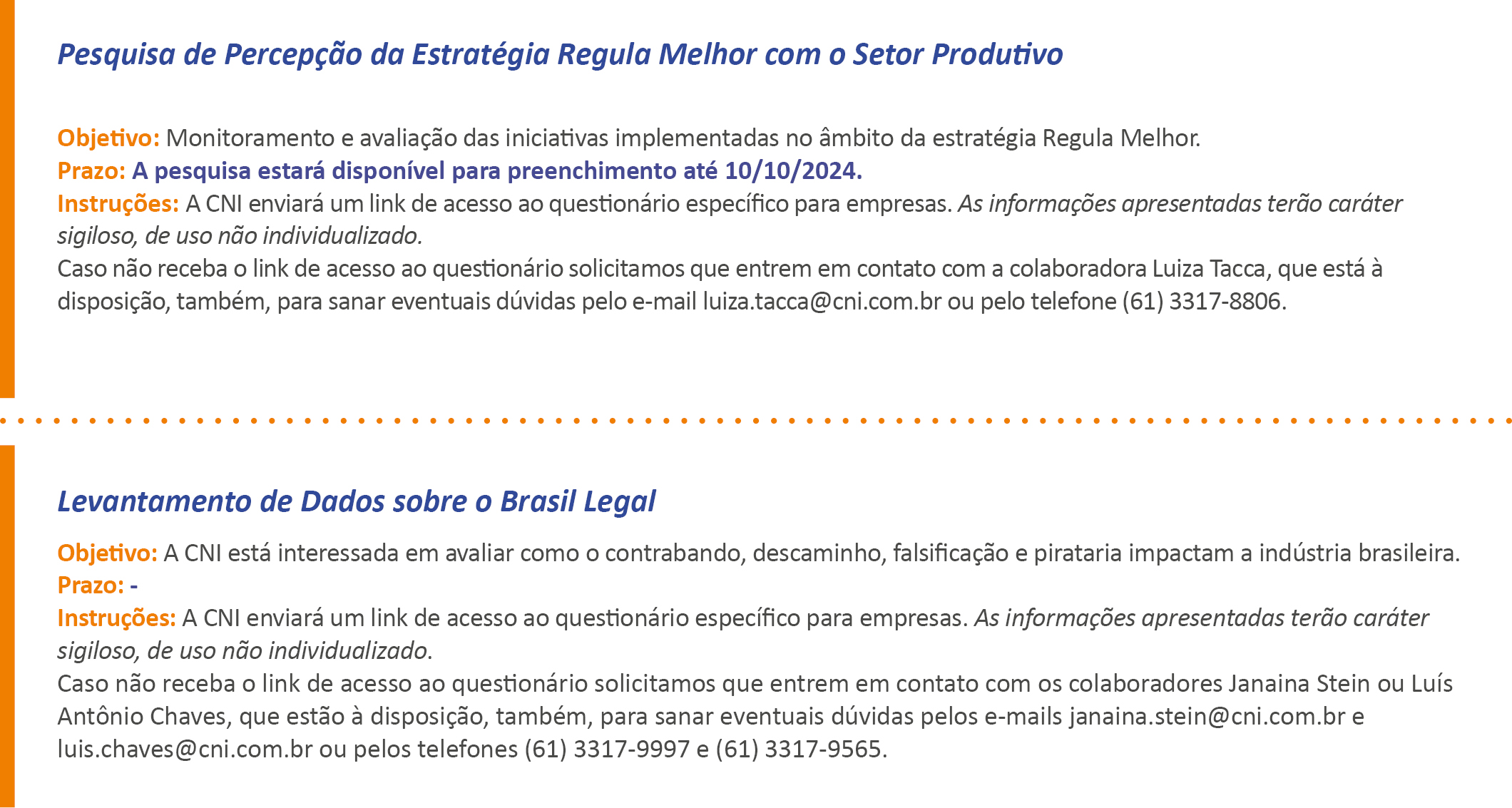 Pesquisa de Percepção da Estratégia Regula Melhor com o Setor Produtivo

Objetivo: Monitoramento e avaliação das iniciativas implementadas no âmbito da estratégia Regula Melhor.
Prazo: A pesquisa estará disponível para preenchimento até 10/10/2024.
Instruções: A CNI enviará um link de acesso ao questionário específico para empresas. As informações apresentadas terão caráter sigiloso, de uso não individualizado.
Caso não receba o link de acesso ao questionário solicitamos que entrem em contato com a colaboradora Luiza Tacca, que está à disposição, também, para sanar eventuais dúvidas pelo e-mail luiza.tacca@cni.com.br ou pelo telefone (61) 3317-8806.

Levantamento de Dados sobre o Brasil Legal

Objetivo: A CNI está interessada em avaliar como o contrabando, descaminho, falsificação e pirataria impactam a indústria brasileira.
Prazo: -
Instruções: A CNI enviará um link de acesso ao questionário específico para empresas. As informações apresentadas terão caráter sigiloso, de uso não individualizado.
Caso não receba o link de acesso ao questionário solicitamos que entrem em contato com os colaboradores Janaina Stein ou Luís Antônio Chaves, que estão à disposição, também, para sanar eventuais dúvidas pelos e-mails janaina.stein@cni.com.br e luis.chaves@cni.com.br ou pelos telefones (61) 3317-9997 e (61) 3317-9565.